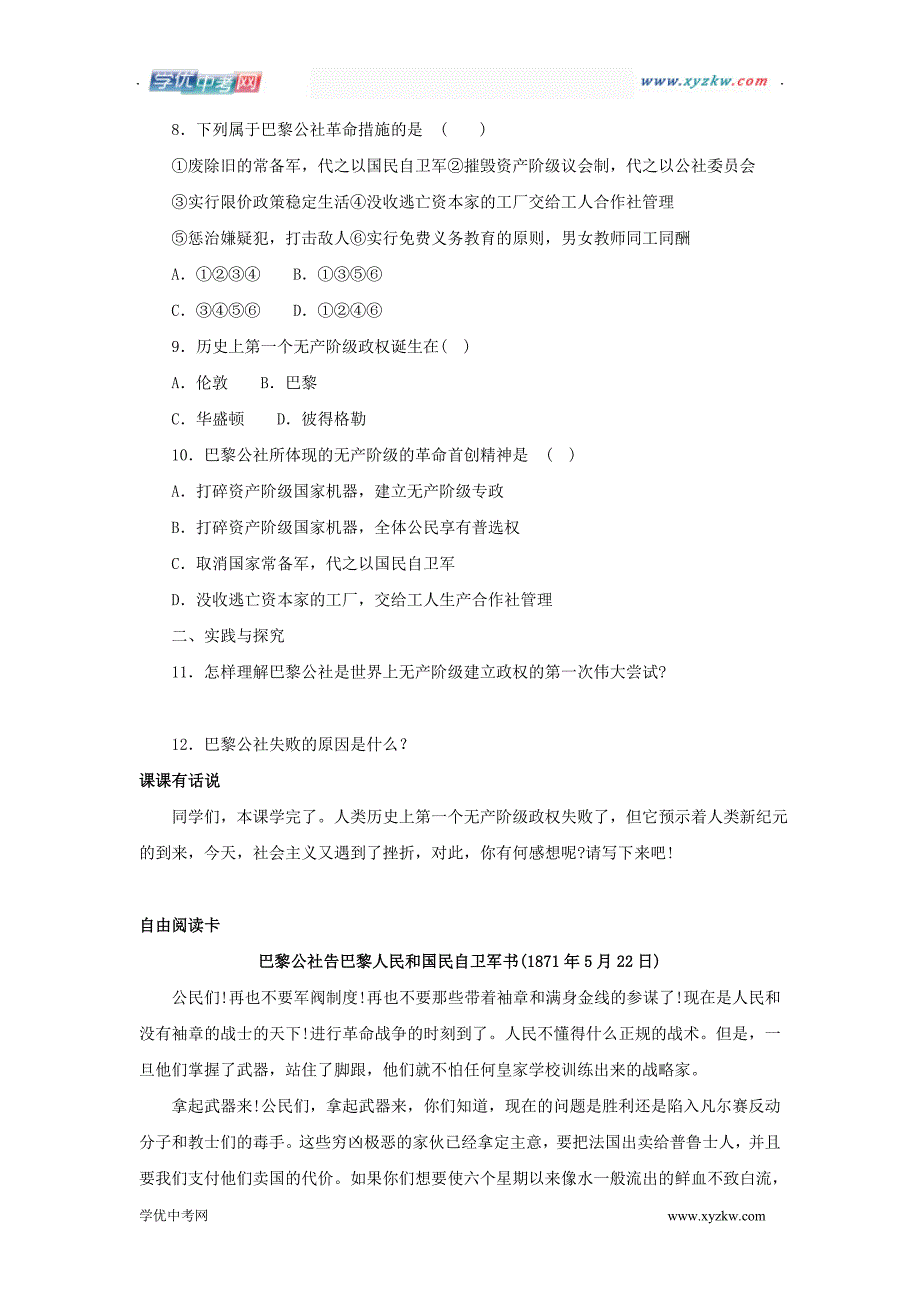 学优中考网 www.xyzkw.com

8．下列属于巴黎公社革命措施的是 （ ）

①废除旧的常备军，代之以国民自卫军②摧毁资产阶级议会制，代之以公社委员会

③实行限价政策稳定生活④没收逃亡资本家的工厂交给工人合作社管理

⑤惩治嫌疑犯，打击敌人⑥实行免费义务教育的原则，男女教师同工同酬

A．①②③④ B．①③⑤⑥

C．③④⑤⑥ D．①②④⑥

9．历史上第一个无产阶级政权诞生在( )

A．伦敦 B．巴黎

C．华盛顿 D．彼得格勒

10．巴黎公社所体现的无产阶级的革命首创精神是 ( )

A．打碎资产阶级国家机器，建立无产阶级专政

B．打碎资产阶级国家机器，全体公民享有普选权

C．取消国家常备军，代之以国民自卫军

D．没收逃亡资本家的工厂，交给工人生产合作社管理

二、实践与探究

11．怎样理解巴黎公社是世界上无产阶级建立政权的第一次伟大尝试?

12．巴黎公社失败的原因是什么？

课课有话说

同学们，本课学完了。人类历史上第一个无产阶级政权失败了，但它预示着人类新纪元的到来，今天，社会主义又遇到了挫折，对此，你有何感想呢?请写下来吧!

自由阅读卡

巴黎公社告巴黎人民和国民自卫军书(1871年5月22日)

公民们!再也不要军阀制度!再也不要那些带着袖章和满身金线的参谋了!现在是人民和没有袖章的战士的天下!进行革命战争的时刻到了。人民不懂得什么正规的战术。但是，一旦他们掌握了武器，站住了脚跟，他们就不怕任何皇家学校训练出来的战略家。

拿起武器来!公民们，拿起武器来，你们知道，现在的问题是胜利还是陷入凡尔赛反动分子和教士们的毒手。这些穷凶极恶的家伙已经拿定主意，要把法国出卖给普鲁士人，并且要我们支付他们卖国的代价。如果你们想要使六个星期以来像水一般流出的鲜血不致白流，

学优中考网 www.xyzkw.com